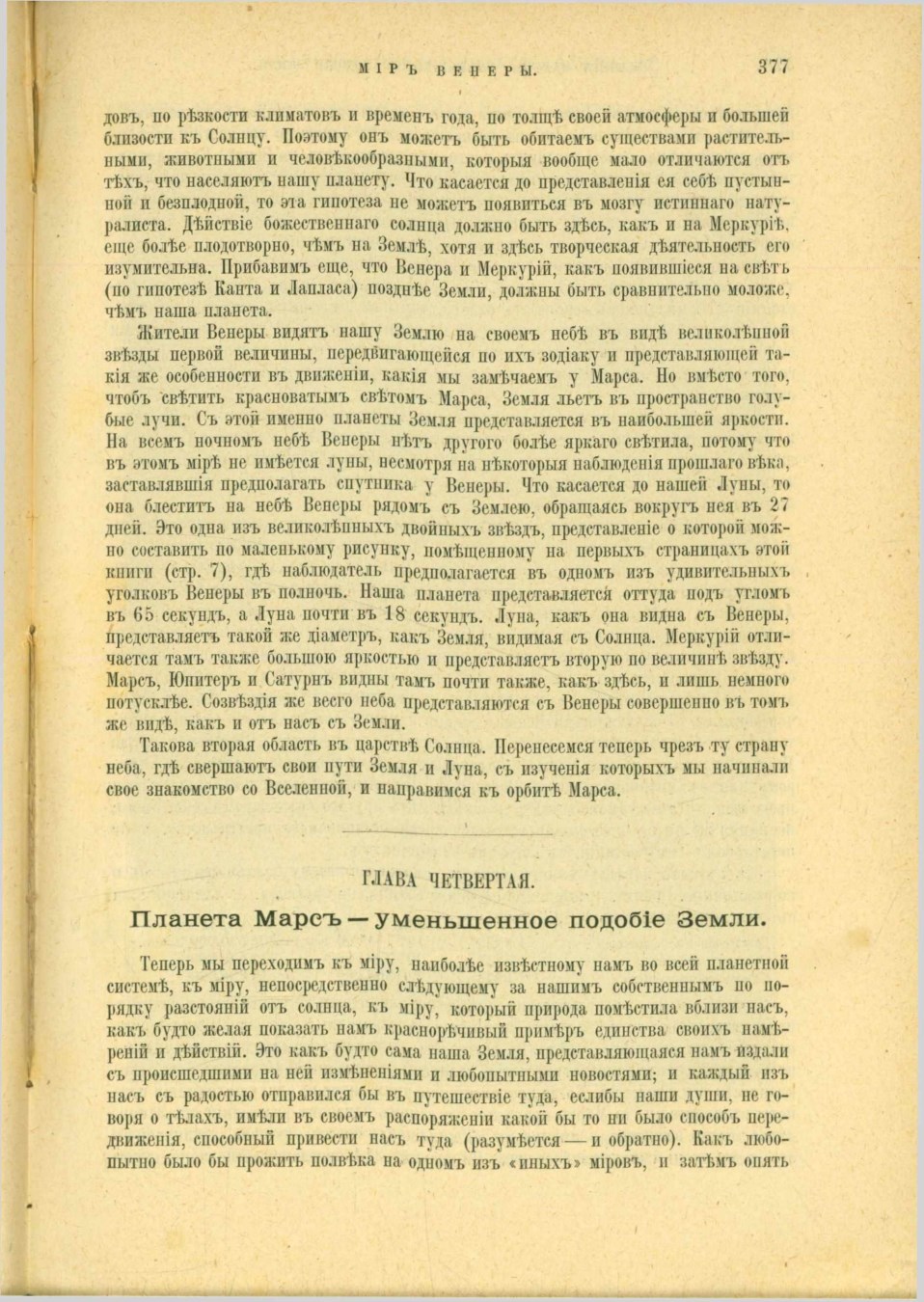 МІРЪ ВЕНЕРЫ. 377

довъ, по рѣзкости климатовъ и временъ года, по толщѣ своей атмосферы и большей близости къ Солнцу. Поэтому онъ можетъ быть обитаемъ существами растительными, животными и человѣкообразными, которыя вообще мало отличаются отъ тѣхъ, что населяютъ нашу планету. Что касается до представленія ея себѣ пустынной и безплодной, то эта гипотеза не можетъ появиться въ мозгу истиннаго натуралиста. Дѣйствіе божественнаго солнца должно быть здѣсь, какъ и на Меркуріѣ, еще болѣе плодотворно, чѣмъ на Землѣ, хотя и здѣсь творческая дѣятельность его изумительна. Прибавимъ еще, что Венера и Меркурій, какъ появившіеся на свѣтъ (по гипотезѣ Канта и Лапласа) позднѣе Земли, должны быть сравнительно моложе, чѣмъ наша планета.

Жители Венеры видятъ нашу Землю на своемъ небѣ въ видѣ великолѣпной звѣзды первой величины, передвигающейся по ихъ зодіаку и представляющей такія же особенности въ движеніи, какія мы замѣчаемъ у Марса. Но вмѣсто того, чтобъ свѣтить красноватымъ свѣтомъ Марса, Земля льетъ въ пространство голубые лучи. Съ этой именно планеты Земля представляется въ наибольшей яркости. На всемъ ночномъ небѣ Венеры нѣтъ другого болѣе яркаго свѣтила, потому что въ этомъ мірѣ не имѣется луны, несмотря на нѣкоторыя наблюденія прошлаго вѣка, заставлявшія предполагать спутника у Венеры. Что касается до нашей Луны, то она блеститъ на небѣ Венеры рядомъ съ Землею, обращаясь вокругъ нея въ 27 дней. Это одна изъ великолѣпныхъ двойныхъ звѣздъ, представленіе о которой можно составить по маленькому рисунку, помѣщенному на первыхъ страницахъ этой книги (стр. 7), гдѣ наблюдатель предполагается въ одномъ изъ удивительныхъ уголковъ Венеры въ полночь. Наша планета представляется оттуда подъ угломъ въ 65 секундъ, а Луна почти въ 18 секундъ. Луна, какъ она видна съ Венеры, представляетъ такой же діаметръ, какъ Земля, видимая съ Солнца. Меркурій отличается тамъ также большою яркостью и представляетъ вторую по величинѣ звѣзду. Марсъ, Юпитеръ и Сатурнъ видны тамъ почти также, какъ здѣсь, и лишь немного потусклѣе. Созвѣздія же всего неба представляются съ Венеры совершенно въ томъ же видѣ, какъ и отъ насъ съ Земли.

Такова вторая область въ царствѣ Солнца. Перенесемся теперь чрезъ ту страну неба, гдѣ свершаютъ свои пути Земля и Луна, съ изученія которыхъ мы начинали свое знакомство со Вселенной, и направимся къ орбитѣ Марса.

ГЛАВА ЧЕТВЕРТАЯ.

Планета Марсъ — уменьшенное подобіе Земли.

Теперь мы переходимъ къ міру, наиболѣе извѣстному намъ во всей планетной системѣ, къ міру, непосредственно слѣдующему за нашимъ собственнымъ по порядку разстояній отъ солнца, къ міру, который природа помѣстила вблизи насъ, какъ будто желая показать намъ краснорѣчивый примѣръ единства своихъ намѣреній и дѣйствій. Это какъ будто сама наша Земля, представляющаяся намъ издали съ происшедшими на ней измѣненіями и любопытными новостями; и каждый изъ насъ съ радостью отправился бы въ путешествіе туда, еслибы наши души, не говоря о тѣлахъ, имѣли въ своемъ распоряженіи какой бы то ни было способъ передвиженія, способный привести насъ туда (разумѣется — и обратно). Какъ любопытно было бы прожить полвѣка на одномъ изъ «иныхъ» міровъ, и затѣмъ опять